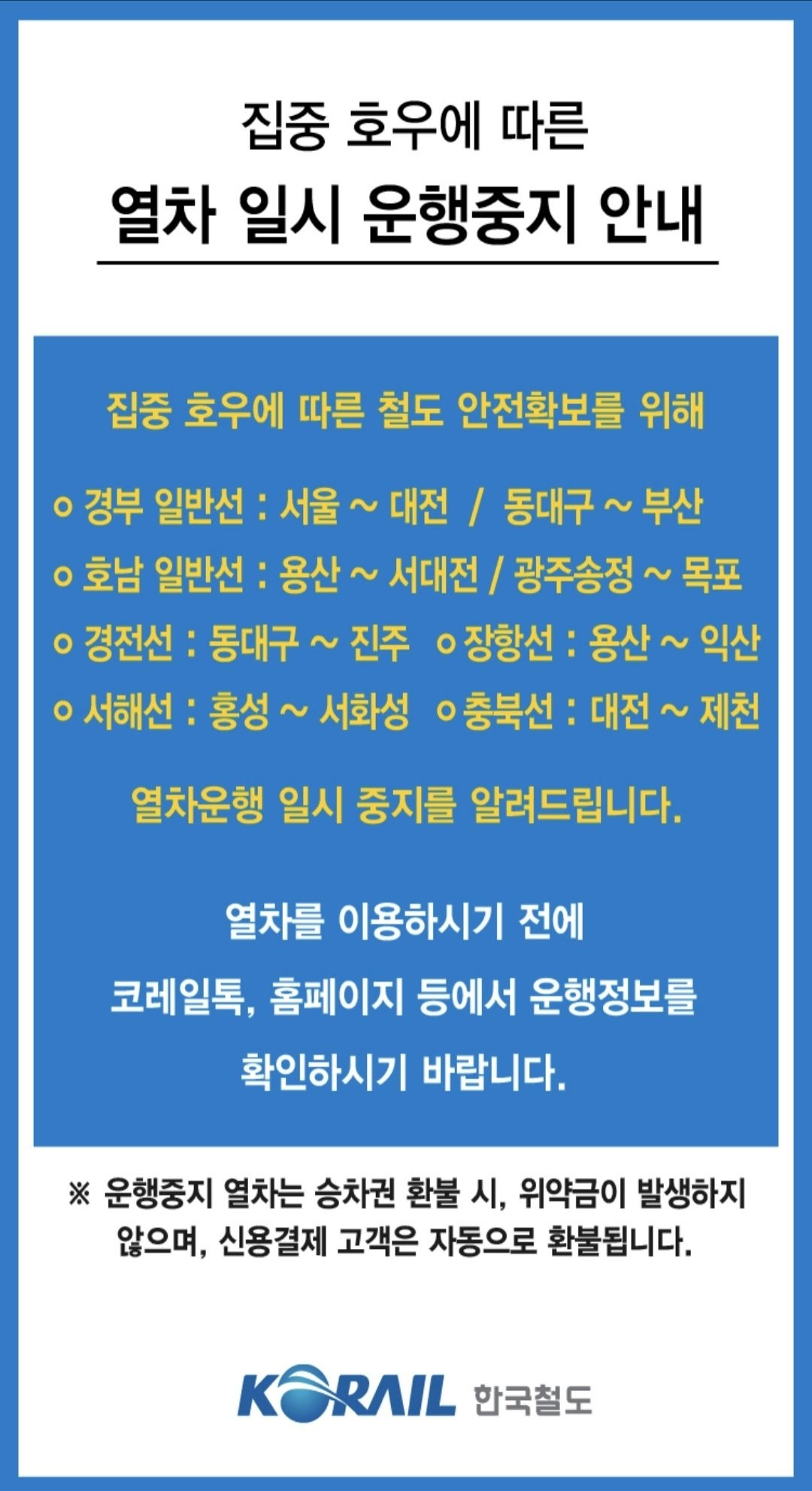 집중 호우에 따른

열차 일시 운행중지 안내

집중 호우에 따른 철도 안전확보를 위해

ㅇ 경부 일반선 : 서울 ~ 대전 / 동대구 ~ 부산
ㅇ 호남 일반선 : 용산 ~ 서대전 / 광주송정 ~ 목포
ㅇ 경전선 : 동대구 ~ 진주 ㅇ 장항선 : 용산 ~ 익산
ㅇ 서해선 : 홍성 ~ 서화성 ㅇ 충북선 : 대전 ~ 제천

열차운행 일시 중지를 알려드립니다.

열차를 이용하시기 전에 코레일톡, 홈페이지 등에서 운행정보를 확인하시기 바랍니다.

※ 운행중지 열차는 승차권 환불 시, 위약금이 발생하지 않으며, 신용결제 고객은 자동으로 환불됩니다.

KORAIL 한국철도